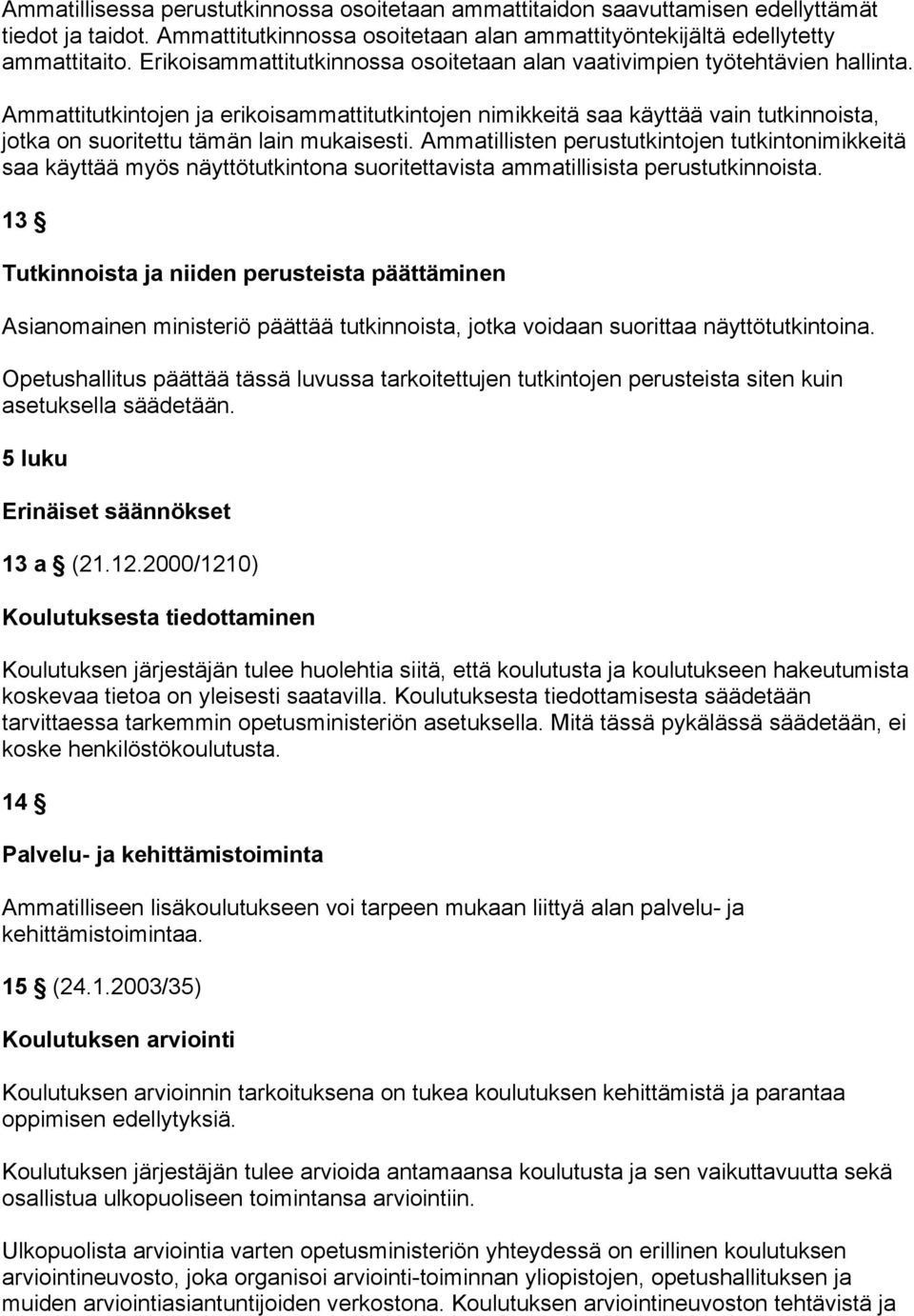 Ammatillisessa perustutkinnossa osoitetaan ammattitaidon saavuttamisen edellyttämät tiedot ja taidot. Ammattitutkinnossa osoitetaan alan ammattityöntekijältä edellytetty ammattitaito. Erikoisammattitutkinnossa osoitetaan alan vaativimpien työtehtävien hallinta.

Ammattitutkintojen ja erikoisammattitutkintojen nimikkeitä saa käyttää vain tutkinnoista, jotka on suoritettu tämän lain mukaisesti. Ammatillisten perustutkintojen tutkintonimikkeitä saa käyttää myös näyttötutkintona suoritettavista ammatillisista perustutkinnoista.

13 §

Tutkinnoista ja niiden perusteista päättäminen

Asianomainen ministeriö päättää tutkinnoista, jotka voidaan suorittaa näyttötutkintoina.

Opetushallitus päättää tässä luvussa tarkoitettujen tutkintojen perusteista siten kuin asetuksella säädetään.

5 luku

Erinäiset säännökset

13 a § (21.12.2000/1210)

Koulutuksesta tiedottaminen

Koulutuksen järjestäjän tulee huolehtia siitä, että koulutusta ja koulutukseen hakeutumista koskevaa tietoa on yleisesti saatavilla. Koulutuksesta tiedottamisesta säädetään tarvittaessa tarkemmin opetusministeriön asetuksella. Mitä tässä pykälässä säädetään, ei koske henkilöstökoulutusta.

14 §

Palvelu- ja kehittämistoiminta

Ammatilliseen lisäkoulutukseen voi tarpeen mukaan liittyä alan palvelu- ja kehittämistoimintaa.

15 § (24.1.2003/35)

Koulutuksen arviointi

Koulutuksen arvioinnin tarkoituksena on tukea koulutuksen kehittämistä ja parantaa oppimisen edellytyksiä.

Koulutuksen järjestäjän tulee arvioida antamaansa koulutusta ja sen vaikuttavuutta sekä osallistua ulkopuoliseen toimintansa arviointiin.

Ulkopuolista arviointia varten opetusministeriön yhteydessä on erillinen koulutuksen arviointineuvosto, joka organisoi arviointi-toiminnan yliopistojen, opetushallituksen ja muiden arviointiasiantuntijoiden verkostona. Koulutuksen arviointineuvoston tehtävistä ja